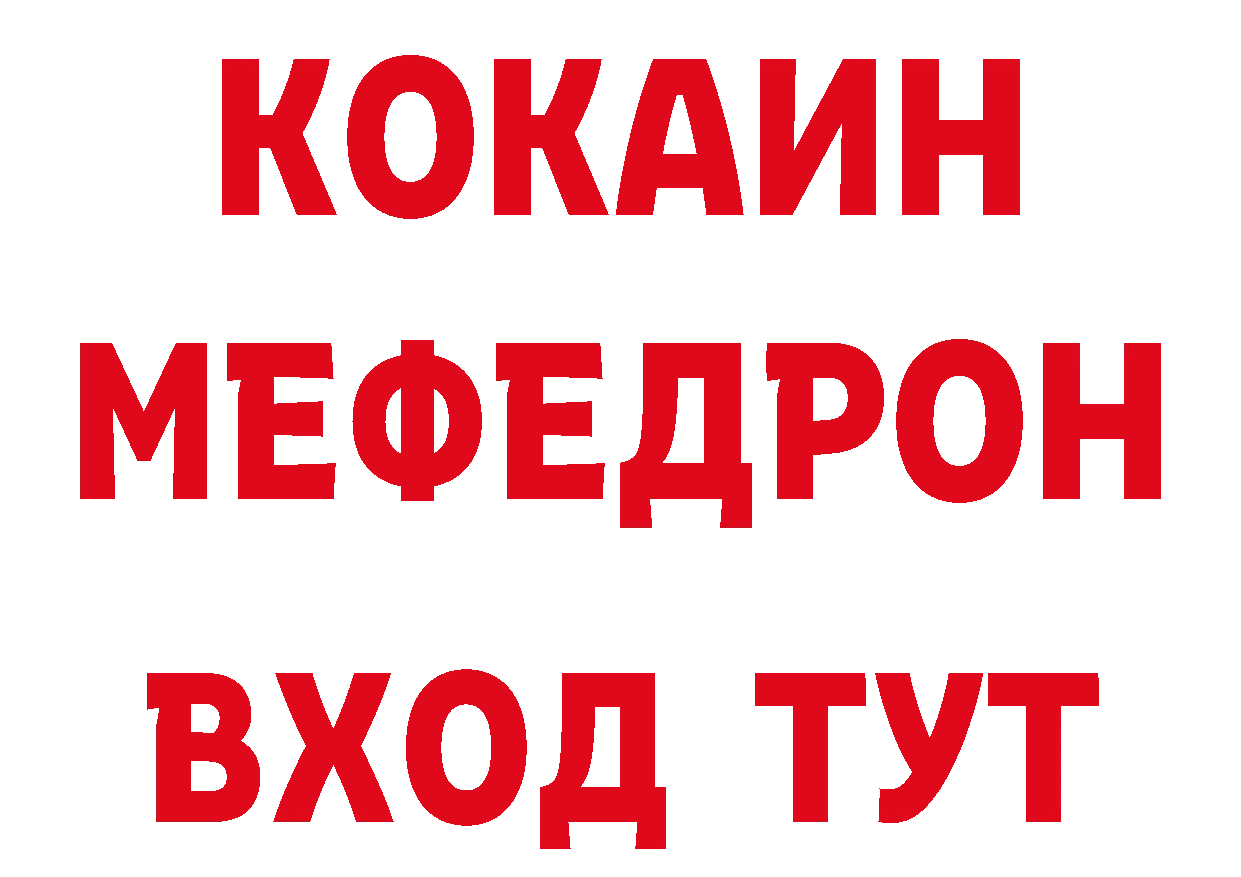 КОКАИН
МЕФЕДРОН
ВХОД ТУТ